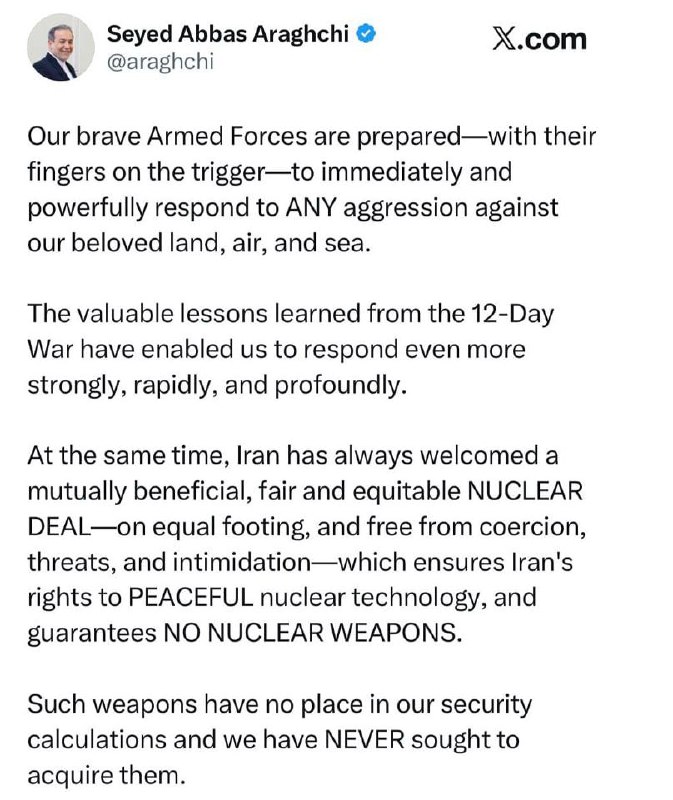 Seyed Abbas Araghchi
@araghchi

X.com

Our brave Armed Forces are prepared—with their fingers on the trigger—to immediately and powerfully respond to ANY aggression against our beloved land, air, and sea.

The valuable lessons learned from the 12-Day War have enabled us to respond even more strongly, rapidly, and profoundly.

At the same time, Iran has always welcomed a mutually beneficial, fair and equitable NUCLEAR DEAL—on equal footing, and free from coercion, threats, and intimidation—which ensures Iran's rights to PEACEFUL nuclear technology, and guarantees NO NUCLEAR WEAPONS.

Such weapons have no place in our security calculations and we have NEVER sought to acquire them.